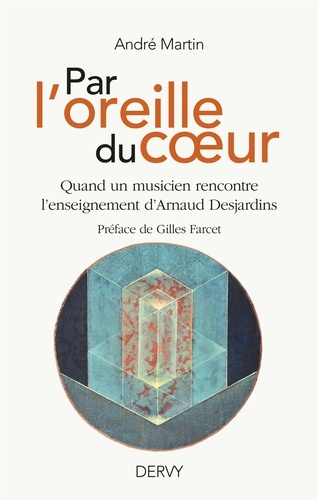 André Martin

Par l'oreille du cœur

Quand un musicien rencontre l'enseignement d'Arnaud Desjardins

Préface de Gilles Farcet

DERVY